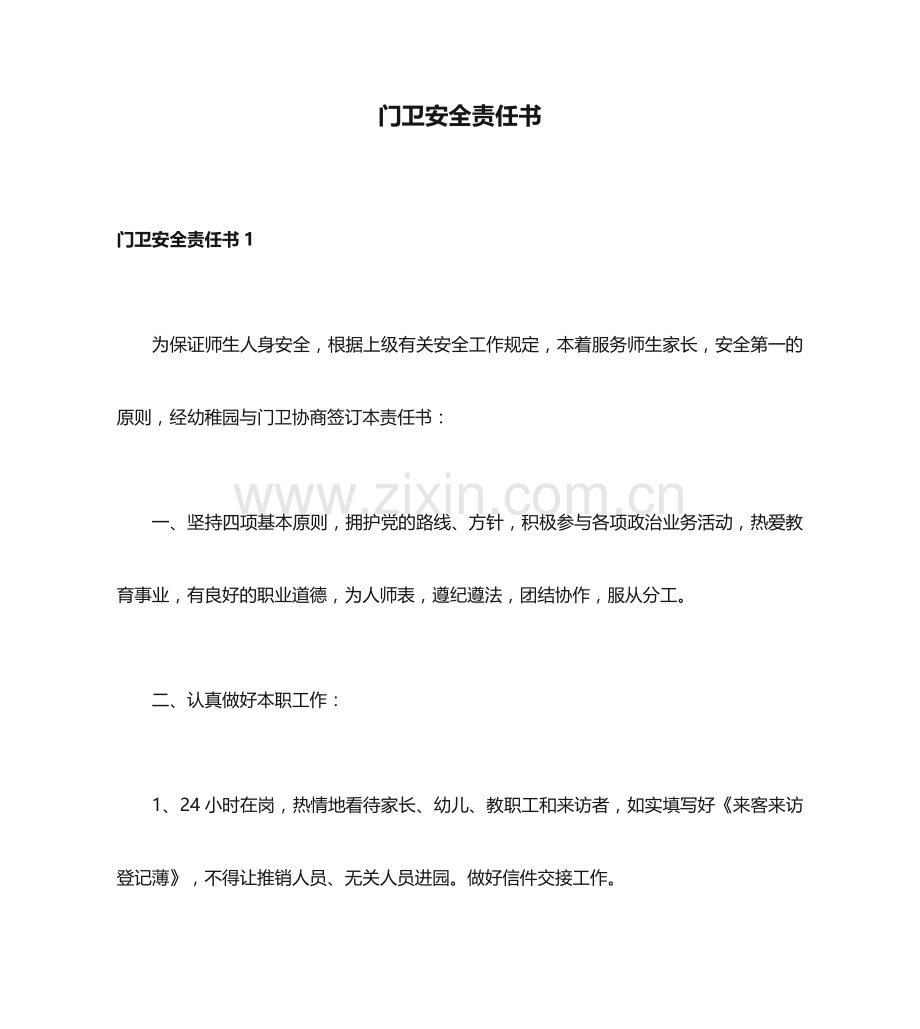 门卫安全责任书

门卫安全责任书 1

为保证师生人身安全，根据上级有关安全工作规定，本着服务师生家长，安全第一的原则，经幼稚园与门卫协商签订本责任书：

www.zixin.com.cn

一、坚持四项基本原则，拥护党的路线、方针，积极参与各项政治业务活动，热爱教育事业，有良好的职业道德，为人师表，遵纪遵法，团结协作，服从分工。

二、认真做好本职工作：

1、24 小时在岗，热情地看待家长、幼儿、教职工和来访者，如实填写好《来客来访登记薄》，不得让推销人员、无关人员进园。做好信件交接工作。